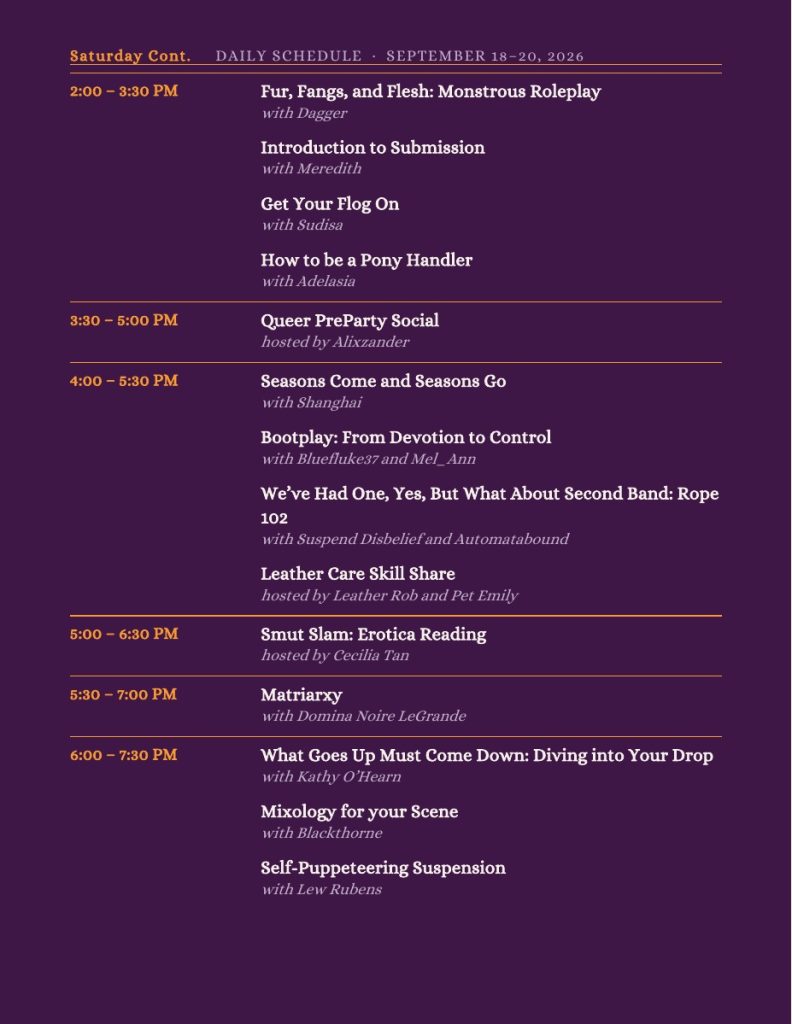 Saturday Cont. DAILY SCHEDULE · SEPTEMBER 18–20, 2026

2:00 – 3:30 PM

Fur, Fangs, and Flesh: Monstrous Roleplay
with Dagger

Introduction to Submission
with Meredith

Get Your Flog On
with Sudisa

How to be a Pony Handler
with Adelasia

3:30 – 5:00 PM

Queer PreParty Social
hosted by Alixzander

4:00 – 5:30 PM

Seasons Come and Seasons Go
with Shanghai

Bootplay: From Devotion to Control
with Bluefluke37 and Mel_Ann

We've Had One, Yes, But What About Second Band: Rope 102
with Suspend Disbelief and Automatabound

Leather Care Skill Share
hosted by Leather Rob and Pet Emily

5:00 – 6:30 PM

Smut Slam: Erotica Reading
hosted by Cecilia Tan

5:30 – 7:00 PM

Matriarxy
with Domina Noire LeGrande

6:00 – 7:30 PM

What Goes Up Must Come Down: Diving into Your Drop
with Kathy O'Hearn

Mixology for your Scene
with Blackthorne

Self-Puppeteering Suspension
with Lew Rubens